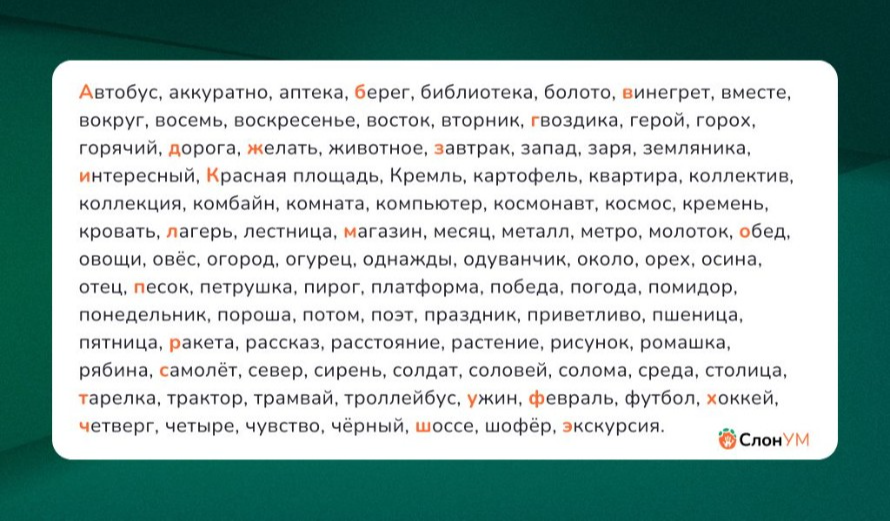 Автобус, аккуратно, аптека, берег, библиотека, болото, винегрет, вместе, вокруг, восемь, воскресенье, восток, вторник, гвоздика, герой, горох, горячий, дорога, желать, животное, завтрак, запад, заря, земляника, интересный, Красная площадь, Кремль, картофель, квартира, коллектив, коллекция, комбайн, комната, компьютер, космонавт, космос, кремень, кровать, лагерь, лестница, магазин, месяц, металл, метро, молоток, обед, овощи, овёс, огород, огурец, однажды, одуванчик, около, орех, осина, отец, песок, петрушка, пирог, платформа, победа, погода, помидор, понедельник, пороша, потом, поэт, праздник, приветливо, пшеница, пятница, ракета, рассказ, расстояние, растение, рисунок, ромашка, рябина, самолёт, север, сирень, солдат, соловей, солома, среда, столица, тарелка, трактор, трамвай, троллейбус, ужин, февраль, футбол, хоккей, четверг, четыре, чувство, чёрный, шоссе, шофёр, экскурсия.

СлонУМ